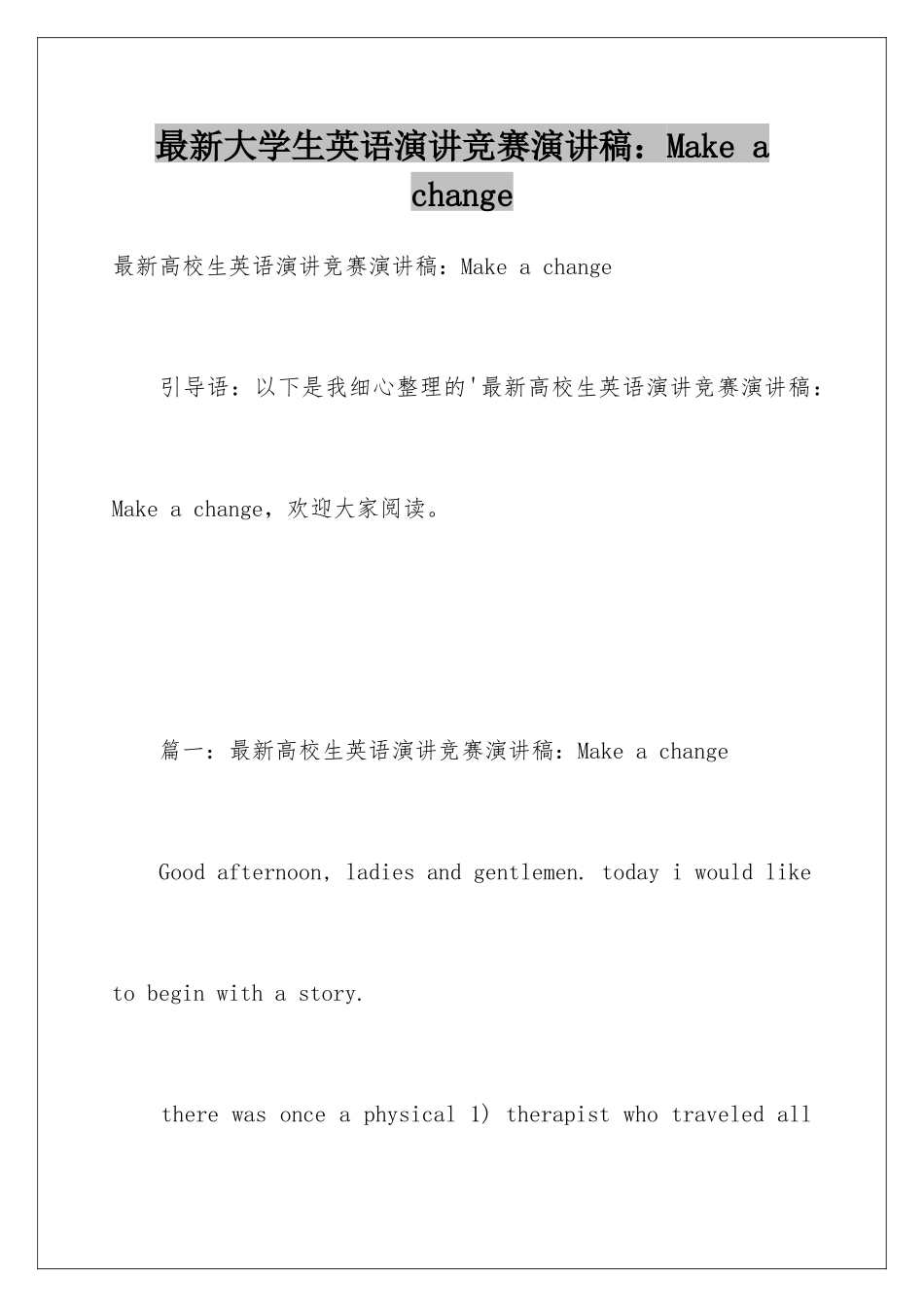 最新大学生英语演讲竞赛演讲稿：Make a change

最新高校生英语演讲竞赛演讲稿：Make a change

引导语：以下是我细心整理的'最新高校生英语演讲竞赛演讲稿：Make a change，欢迎大家阅读。

篇一：最新高校生英语演讲竞赛演讲稿：Make a change

Good afternoon, ladies and gentlemen. today i would like to begin with a story.

there was once a physical 1) therapist who traveled all